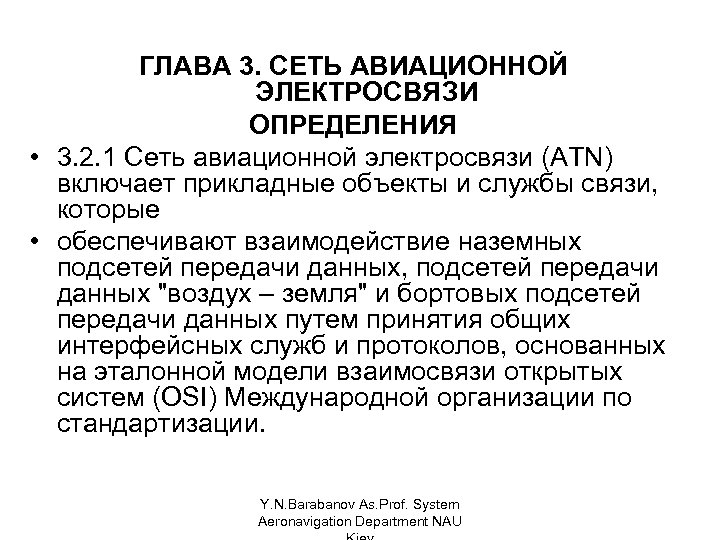 ГЛАВА 3. СЕТЬ АВИАЦИОННОЙ ЭЛЕКТРОСВЯЗИ
ОПРЕДЕЛЕНИЯ

• 3.2.1 Сеть авиационной электросвязи (ATN) включает прикладные объекты и службы связи, которые

• обеспечивают взаимодействие наземных подсетей передачи данных, подсетей передачи данных "воздух – земля" и бортовых подсетей передачи данных путем принятия общих интерфейсных служб и протоколов, основанных на эталонной модели взаимосвязи открытых систем (OSI) Международной организации по стандартизации.

Y.N.Barabanov As.Prof. System Aeronavigation Department NAU Kiev